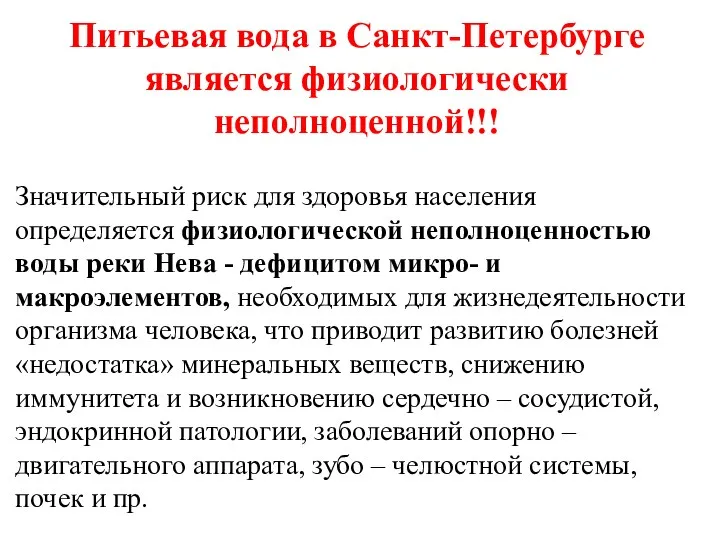 Питьевая вода в Санкт-Петербурге является физиологически неполноценной!!!

Значительный риск для здоровья населения определяется физиологической неполноценностью воды реки Нева - дефицитом микро- и макроэлементов, необходимых для жизнедеятельности организма человека, что приводит развитию болезней «недостатка» минеральных веществ, снижению иммунитета и возникновению сердечно – сосудистой, эндокринной патологии, заболеваний опорно – двигательного аппарата, зубо – челюстной системы, почек и пр.